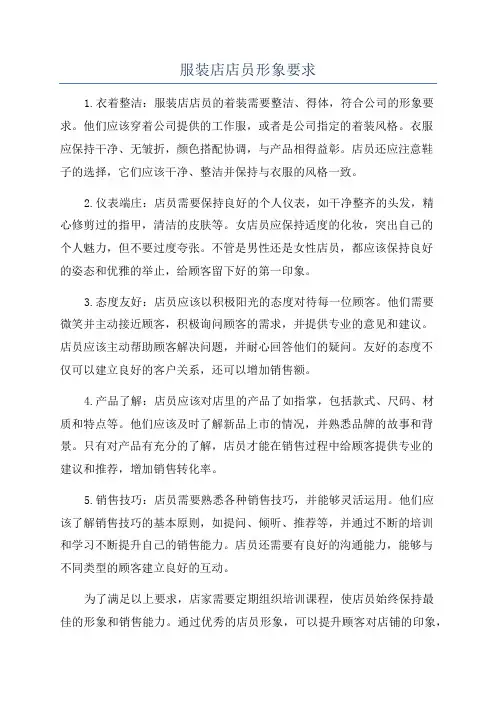 服装店店员形象要求

1.衣着整洁：服装店店员的着装需要整洁、得体，符合公司的形象要求。他们应该穿着公司提供的工作服，或者是公司指定的着装风格。衣服应保持干净、无皱折，颜色搭配协调，与产品相得益彰。店员还应注意鞋子的选择，它们应该干净、整洁并保持与衣服的风格一致。

2.仪表端庄：店员需要保持良好的个人仪表，如干净整齐的头发，精心修剪过的指甲，清洁的皮肤等。女店员应保持适度的化妆，突出自己的个人魅力，但不要过度夸张。不管是男性还是女性店员，都应该保持良好的姿态和优雅的举止，给顾客留下好的第一印象。

3.态度友好：店员应该以积极阳光的态度对待每一位顾客。他们需要微笑并主动接近顾客，积极询问顾客的需求，并提供专业的意见和建议。店员应该主动帮助顾客解决问题，并耐心回答他们的疑问。友好的态度不仅可以建立良好的客户关系，还可以增加销售额。

4.产品了解：店员应该对店里的产品了如指掌，包括款式、尺码、材质和特点等。他们应该及时了解新品上市的情况，并熟悉品牌的故事和背景。只有对产品有充分的了解，店员才能在销售过程中给顾客提供专业的建议和推荐，增加销售转化率。

5.销售技巧：店员需要熟悉各种销售技巧，并能够灵活运用。他们应该了解销售技巧的基本原则，如提问、倾听、推荐等，并通过不断的培训和学习不断提升自己的销售能力。店员还需要有良好的沟通能力，能够与不同类型的顾客建立良好的互动。

为了满足以上要求，店家需要定期组织培训课程，使店员始终保持最佳的形象和销售能力。通过优秀的店员形象，可以提升顾客对店铺的印象，